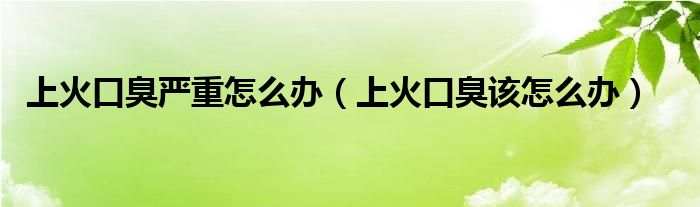 上火口臭严重怎么办（上火口臭该怎么办）